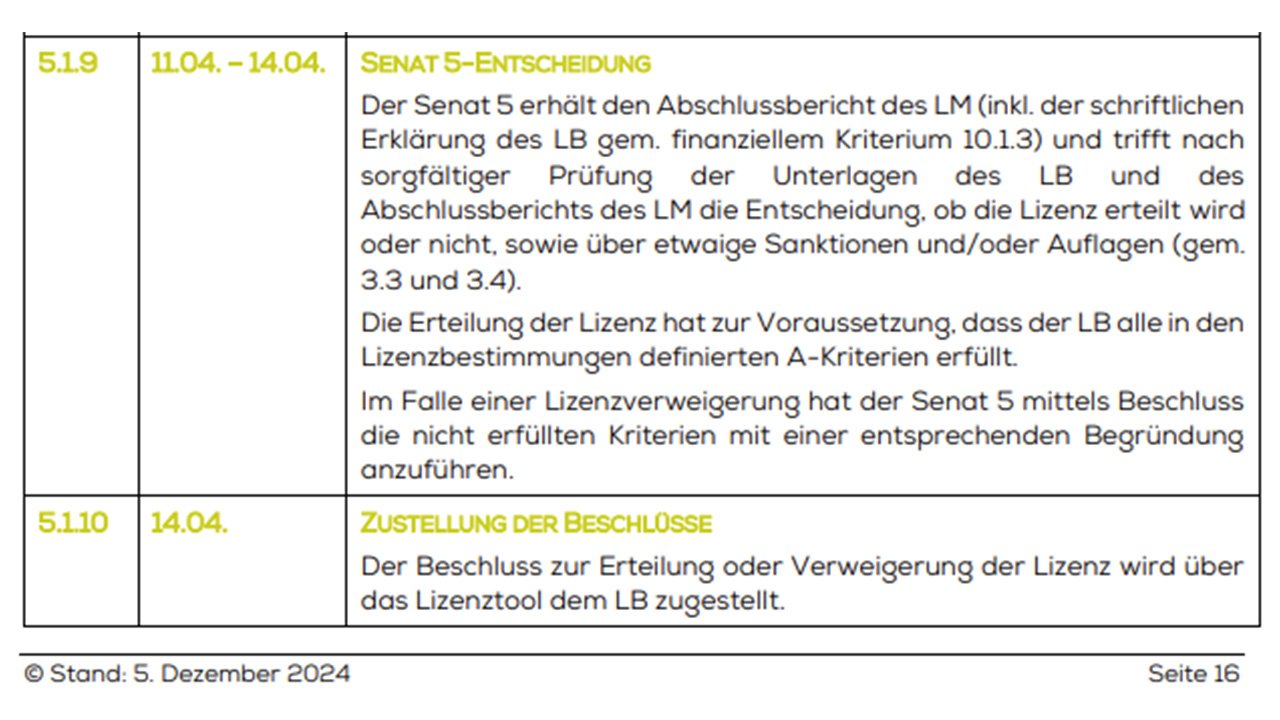 | 5.1.9 | 11.04. – 14.04. | SENAT 5-ENTSCHEIDUNG<br>Der Senat 5 erhält den Abschlussbericht des LM (inkl. der schriftlichen Erklärung des LB gem. finanziellem Kriterium 10.1.3) und trifft nach sorgfältiger Prüfung der Unterlagen des LB und des Abschlussberichts des LM die Entscheidung, ob die Lizenz erteilt wird oder nicht, sowie über etwaige Sanktionen und/oder Auflagen (gem. 3.3 und 3.4).<br>Die Erteilung der Lizenz hat zur Voraussetzung, dass der LB alle in den Lizenzbestimmungen definierten A-Kriterien erfüllt.<br>Im Falle einer Lizenzverweigerung hat der Senat 5 mittels Beschluss die nicht erfüllten Kriterien mit einer entsprechenden Begründung anzuführen. |
|---|---|---|
| 5.1.10 | 14.04. | ZUSTELLUNG DER BESCHLÜSSE<br>Der Beschluss zur Erteilung oder Verweigerung der Lizenz wird über das Lizenztool dem LB zugestellt. |

© Stand: 5. Dezember 2024 Seite 16